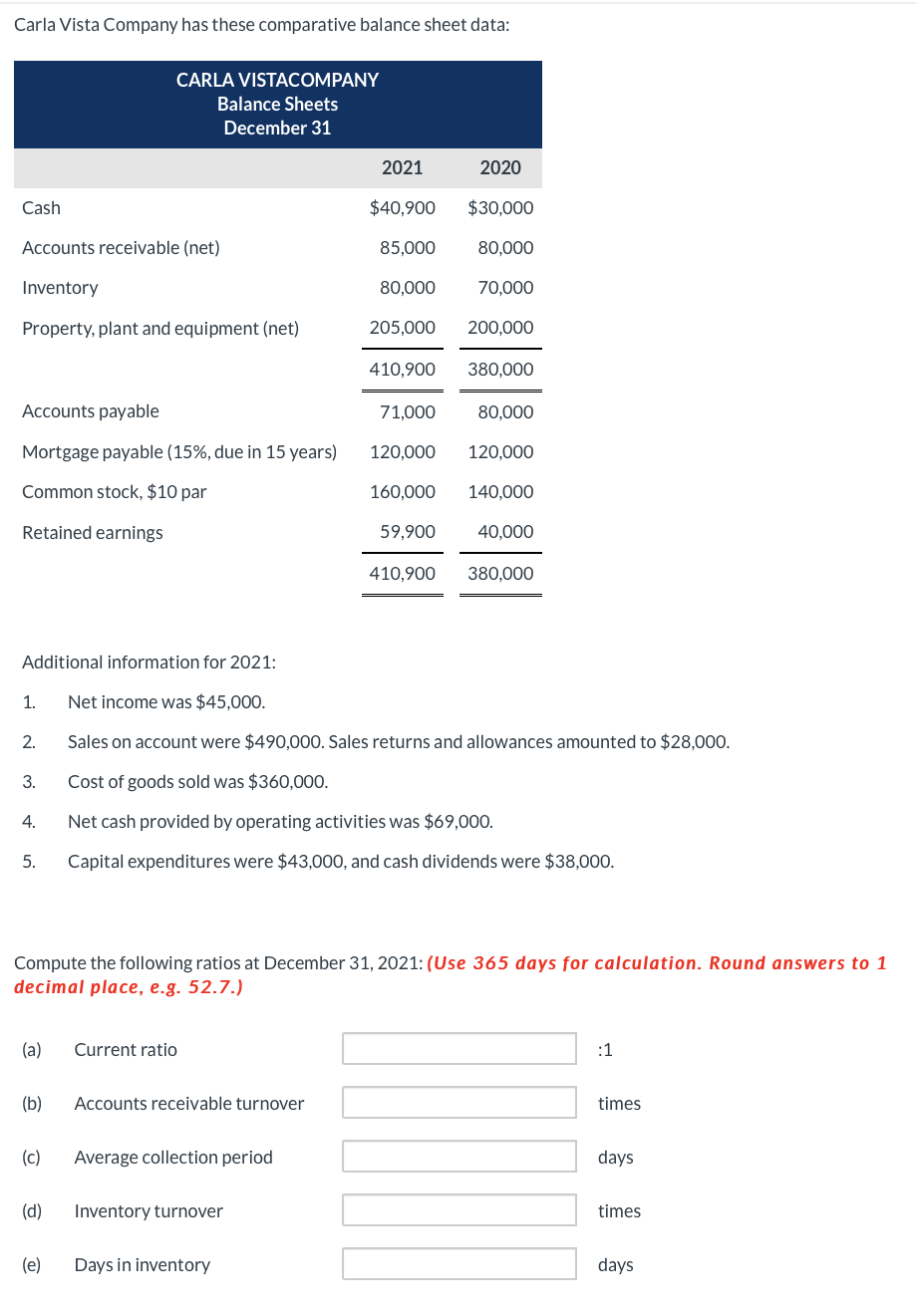 Carla Vista Company has these comparative balance sheet data:

CARLA VISTACOMPANY
Balance Sheets
December 31

| | 2021 | 2020 |
|---|---|---|
| Cash | $40,900 | $30,000 |
| Accounts receivable (net) | 85,000 | 80,000 |
| Inventory | 80,000 | 70,000 |
| Property, plant and equipment (net) | 205,000 | 200,000 |
| | 410,900 | 380,000 |
| Accounts payable | 71,000 | 80,000 |
| Mortgage payable (15%, due in 15 years) | 120,000 | 120,000 |
| Common stock, $10 par | 160,000 | 140,000 |
| Retained earnings | 59,900 | 40,000 |
| | 410,900 | 380,000 |

Additional information for 2021:

1. Net income was $45,000.
2. Sales on account were $490,000. Sales returns and allowances amounted to $28,000.
3. Cost of goods sold was $360,000.
4. Net cash provided by operating activities was $69,000.
5. Capital expenditures were $43,000, and cash dividends were $38,000.

Compute the following ratios at December 31, 2021: (Use 365 days for calculation. Round answers to 1 decimal place, e.g. 52.7.)

(a) Current ratio :1

(b) Accounts receivable turnover times

(c) Average collection period days

(d) Inventory turnover times

(e) Days in inventory days